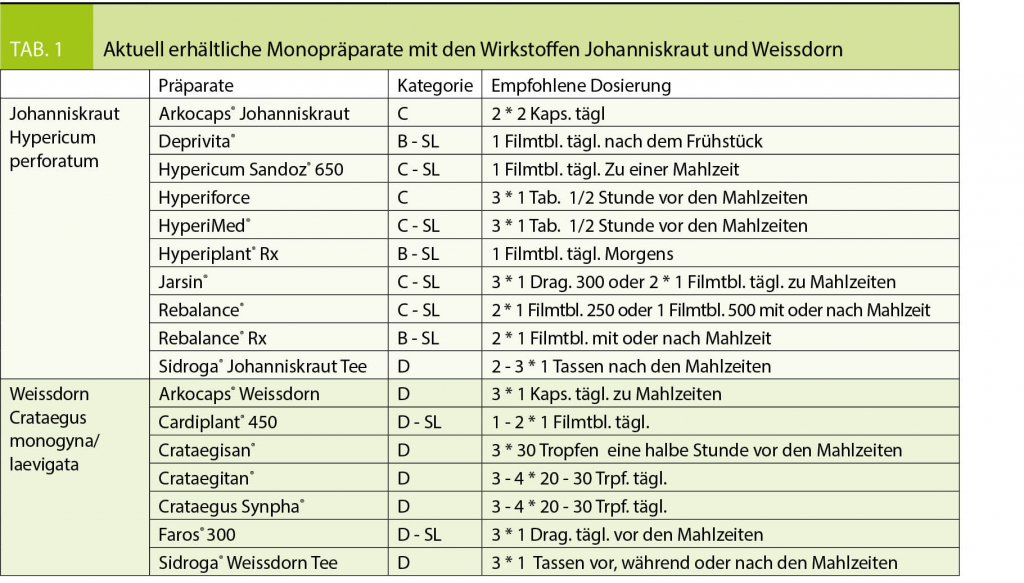 TAB. 1 Aktuell erhältliche Monopräparate mit den Wirkstoffen Johanniskraut und Weissdorn

|  | Präparate | Kategorie | Empfohlene Dosierung |
|---|---|---|---|
| Johanniskraut Hypericum perforatum | Arkocaps® Johanniskraut | C | 2 * 2 Kaps. tägl |
|  | Deprivita® | B - SL | 1 Filmtbl. tägl. nach dem Frühstück |
|  | Hypericum Sandoz® 650 | C - SL | 1 Filmtbl. tägl. Zu einer Mahlzeit |
|  | Hyperiforce | C | 3 * 1 Tab. 1/2 Stunde vor den Mahlzeiten |
|  | HyperiMed® | C - SL | 3 * 1 Tab. 1/2 Stunde vor den Mahlzeiten |
|  | Hyperiplant® Rx | B - SL | 1 Filmtbl. tägl. Morgens |
|  | Jarsin® | C - SL | 3 * 1 Drag. 300 oder 2 * 1 Filmtbl. tägl. zu Mahlzeiten |
|  | Rebalance® | C - SL | 2 * 1 Filmtbl. 250 oder 1 Filmtbl. 500 mit oder nach Mahlzeit |
|  | Rebalance® Rx | B - SL | 2 * 1 Filmtbl. mit oder nach Mahlzeit |
|  | Sidroga® Johanniskraut Tee | D | 2 - 3 * 1 Tassen nach den Mahlzeiten |
| Weissdorn Crataegus monogyna/ laevigata | Arkocaps® Weissdorn | D | 3 * 1 Kaps. tägl. zu Mahlzeiten |
|  | Cardiplant® 450 | D - SL | 1 - 2 * 1 Filmtbl. tägl. |
|  | Crataegisan® | D | 3 * 30 Tropfen eine halbe Stunde vor den Mahlzeiten |
|  | Crataegitan® | D | 3 - 4 * 20 - 30 Trpf. tägl. |
|  | Crataegus Synpha® | D | 3 - 4 * 20 - 30 Trpf. tägl. |
|  | Faros® 300 | D - SL | 3 * 1 Drag. tägl. vor den Mahlzeiten |
|  | Sidroga® Weissdorn Tee | D | 3 * 1 Tassen vor, während oder nach den Mahlzeiten |